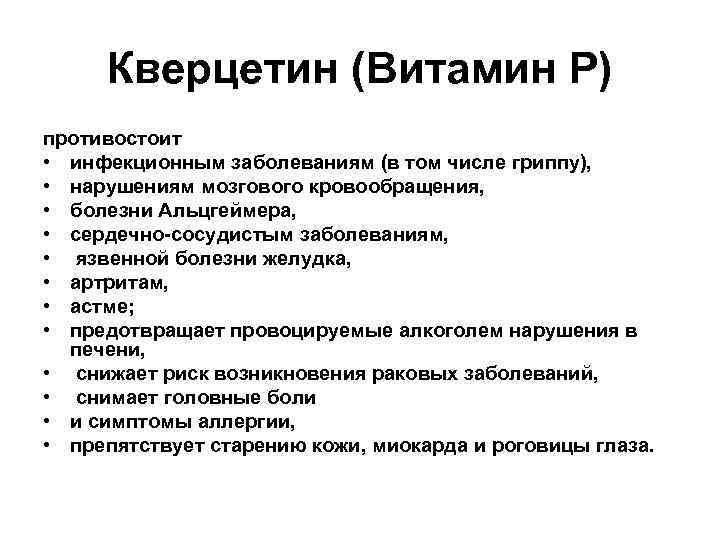 Кверцетин (Витамин Р)

противостоит
• инфекционным заболеваниям (в том числе гриппу),
• нарушениям мозгового кровообращения,
• болезни Альцгеймера,
• сердечно-сосудистым заболеваниям,
• язвенной болезни желудка,
• артритам,
• астме;
• предотвращает провоцируемые алкоголем нарушения в печени,
• снижает риск возникновения раковых заболеваний,
• снимает головные боли
• и симптомы аллергии,
• препятствует старению кожи, миокарда и роговицы глаза.